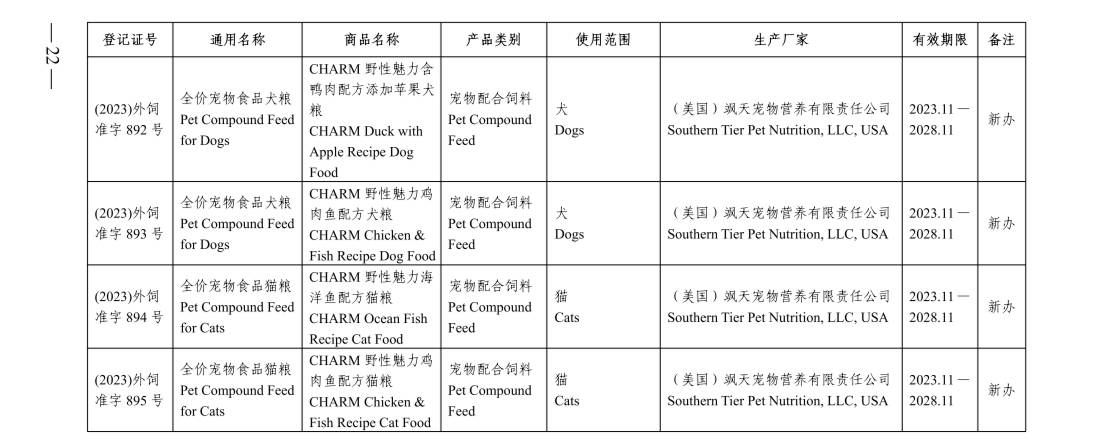 — 22 —

| 登记证号 | 通用名称 | 商品名称 | 产品类别 | 使用范围 | 生产厂家 | 有效期限 | 备注 |
|---|---|---|---|---|---|---|---|
| (2023)外饲准字892号 | 全价宠物食品犬粮 Pet Compound Feed for Dogs | CHARM野性魅力含鸭肉配方添加苹果犬粮 CHARM Duck with Apple Recipe Dog Food | 宠物配合饲料 Pet Compound Feed | 犬 Dogs | (美国)飒天宠物营养有限责任公司 Southern Tier Pet Nutrition, LLC, USA | 2023.11—2028.11 | 新办 |
| (2023)外饲准字893号 | 全价宠物食品犬粮 Pet Compound Feed for Dogs | CHARM野性魅力鸡肉鱼配方犬粮 CHARM Chicken & Fish Recipe Dog Food | 宠物配合饲料 Pet Compound Feed | 犬 Dogs | (美国)飒天宠物营养有限责任公司 Southern Tier Pet Nutrition, LLC, USA | 2023.11—2028.11 | 新办 |
| (2023)外饲准字894号 | 全价宠物食品猫粮 Pet Compound Feed for Cats | CHARM野性魅力海洋鱼配方猫粮 CHARM Ocean Fish Recipe Cat Food | 宠物配合饲料 Pet Compound Feed | 猫 Cats | (美国)飒天宠物营养有限责任公司 Southern Tier Pet Nutrition, LLC, USA | 2023.11—2028.11 | 新办 |
| (2023)外饲准字895号 | 全价宠物食品猫粮 Pet Compound Feed for Cats | CHARM野性魅力鸡肉鱼配方猫粮 CHARM Chicken & Fish Recipe Cat Food | 宠物配合饲料 Pet Compound Feed | 猫 Cats | (美国)飒天宠物营养有限责任公司 Southern Tier Pet Nutrition, LLC, USA | 2023.11—2028.11 | 新办 |